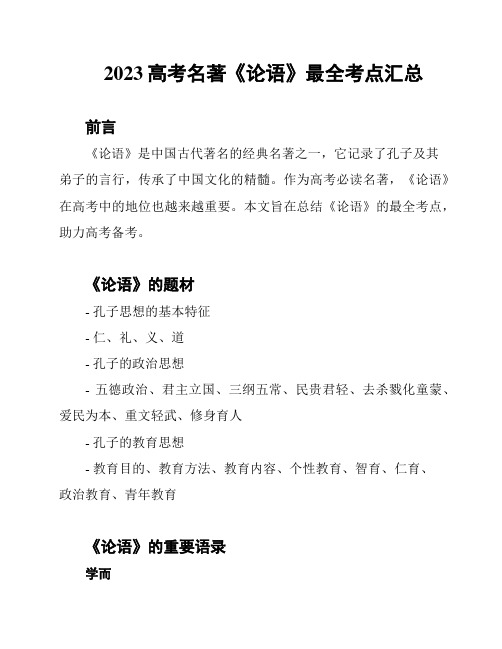 2023 高考名著《论语》最全考点汇总

前言

《论语》是中国古代著名的经典名著之一，它记录了孔子及其弟子的言行，传承了中国文化的精髓。作为高考必读名著，《论语》在高考中的地位也越来越重要。本文旨在总结《论语》的最全考点，助力高考备考。

《论语》的题材

- 孔子思想的基本特征

- 仁、礼、义、道

- 孔子的政治思想

- 五德政治、君主立国、三纲五常、民贵君轻、去杀戮化童蒙、爱民为本、重文轻武、修身育人

- 孔子的教育思想

- 教育目的、教育方法、教育内容、个性教育、智育、仁育、政治教育、青年教育

《论语》的重要语录

学而